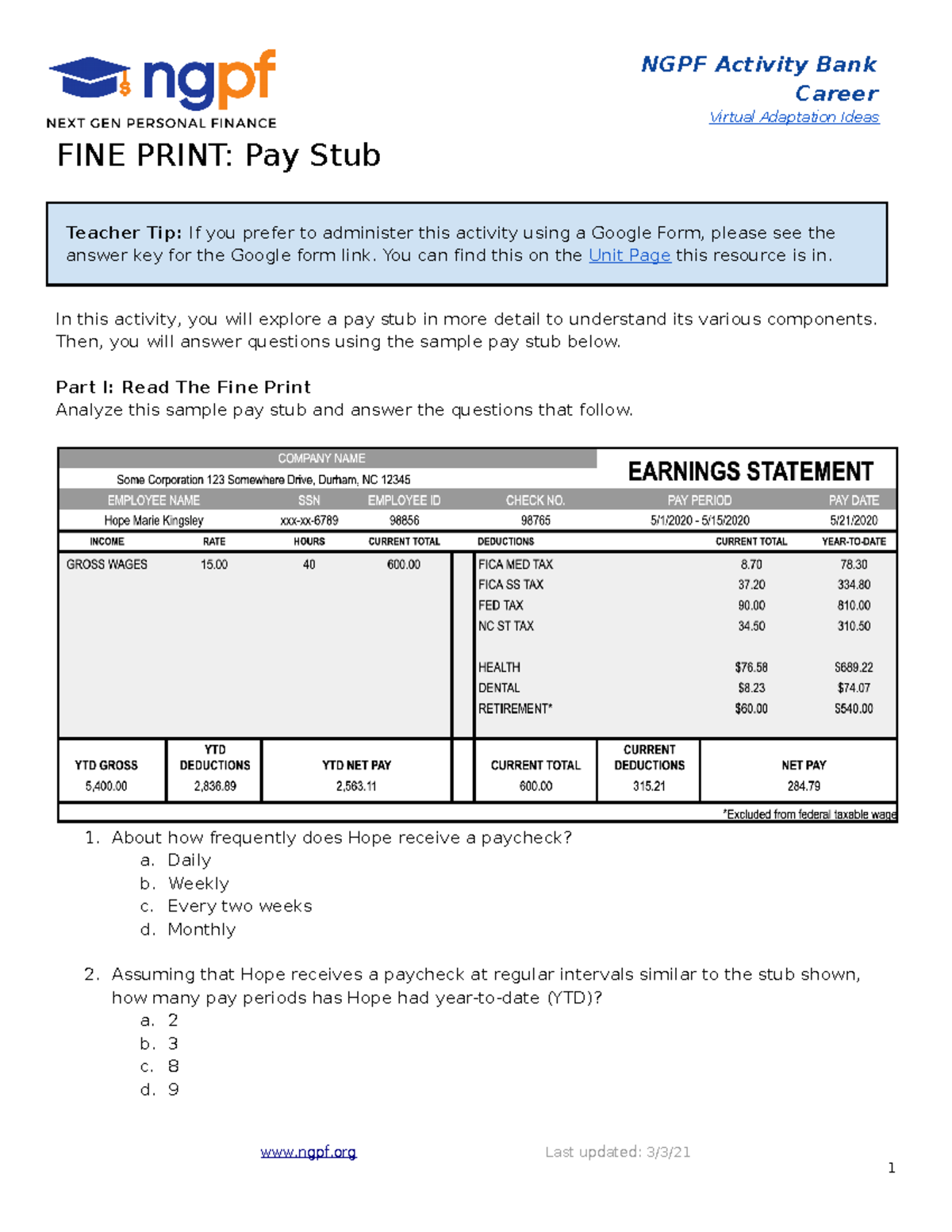 ngpf
NEXT GEN PERSONAL FINANCE

NGPF Activity Bank
Career
Virtual Adaptation Ideas

FINE PRINT: Pay Stub

Teacher Tip: If you prefer to administer this activity using a Google Form, please see the answer key for the Google form link. You can find this on the Unit Page this resource is in.

In this activity, you will explore a pay stub in more detail to understand its various components. Then, you will answer questions using the sample pay stub below.

Part I: Read The Fine Print
Analyze this sample pay stub and answer the questions that follow.

COMPANY NAME
Some Corporation 123 Somewhere Drive, Durham, NC 12345
EARNINGS STATEMENT

| EMPLOYEE NAME | SSN | EMPLOYEE ID | CHECK NO. | PAY PERIOD | PAY DATE |
|---|---|---|---|---|---|
| Hope Marie Kingsley | xxx-xx-6789 | 98856 | 98765 | 5/1/2020 - 5/15/2020 | 5/21/2020 |

| INCOME | RATE | HOURS | CURRENT TOTAL |
|---|---|---|---|
| GROSS WAGES | 15.00 | 40 | 600.00 |

| DEDUCTIONS | CURRENT TOTAL | YEAR-TO-DATE |
|---|---|---|
| FICA MED TAX | 8.70 | 78.30 |
| FICA SS TAX | 37.20 | 334.80 |
| FED TAX | 90.00 | 810.00 |
| NC ST TAX | 34.50 | 310.50 |
| HEALTH | $76.58 | $689.22 |
| DENTAL | $8.23 | $74.07 |
| RETIREMENT* | $60.00 | $540.00 |

| YTD GROSS | YTD DEDUCTIONS | YTD NET PAY | CURRENT TOTAL | CURRENT DEDUCTIONS | NET PAY |
|---|---|---|---|---|---|
| 5,400.00 | 2,836.89 | 2,563.11 | 600.00 | 315.21 | 284.79 |

*Excluded from federal taxable wage

1. About how frequently does Hope receive a paycheck?
a. Daily
b. Weekly
c. Every two weeks
d. Monthly

2. Assuming that Hope receives a paycheck at regular intervals similar to the stub shown, how many pay periods has Hope had year-to-date (YTD)?
a. 2
b. 3
c. 8
d. 9

www.ngpf.org Last updated: 3/3/21

1